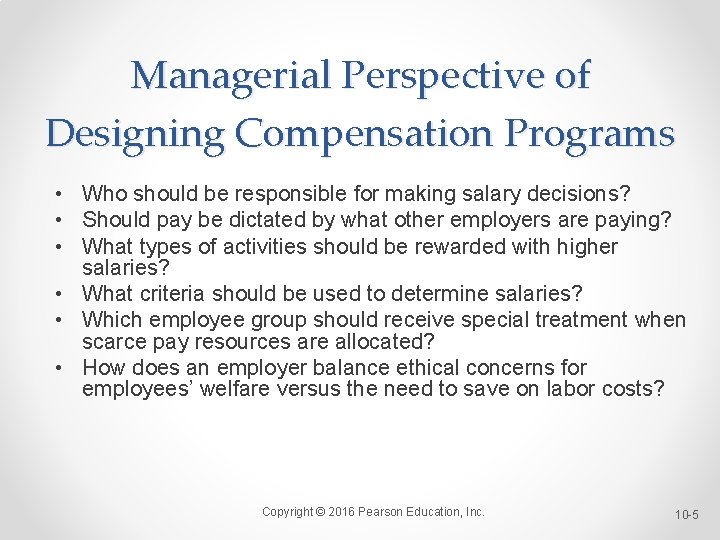 Managerial Perspective of Designing Compensation Programs

• Who should be responsible for making salary decisions?
• Should pay be dictated by what other employers are paying?
• What types of activities should be rewarded with higher salaries?
• What criteria should be used to determine salaries?
• Which employee group should receive special treatment when scarce pay resources are allocated?
• How does an employer balance ethical concerns for employees' welfare versus the need to save on labor costs?

Copyright © 2016 Pearson Education, Inc.

10-5